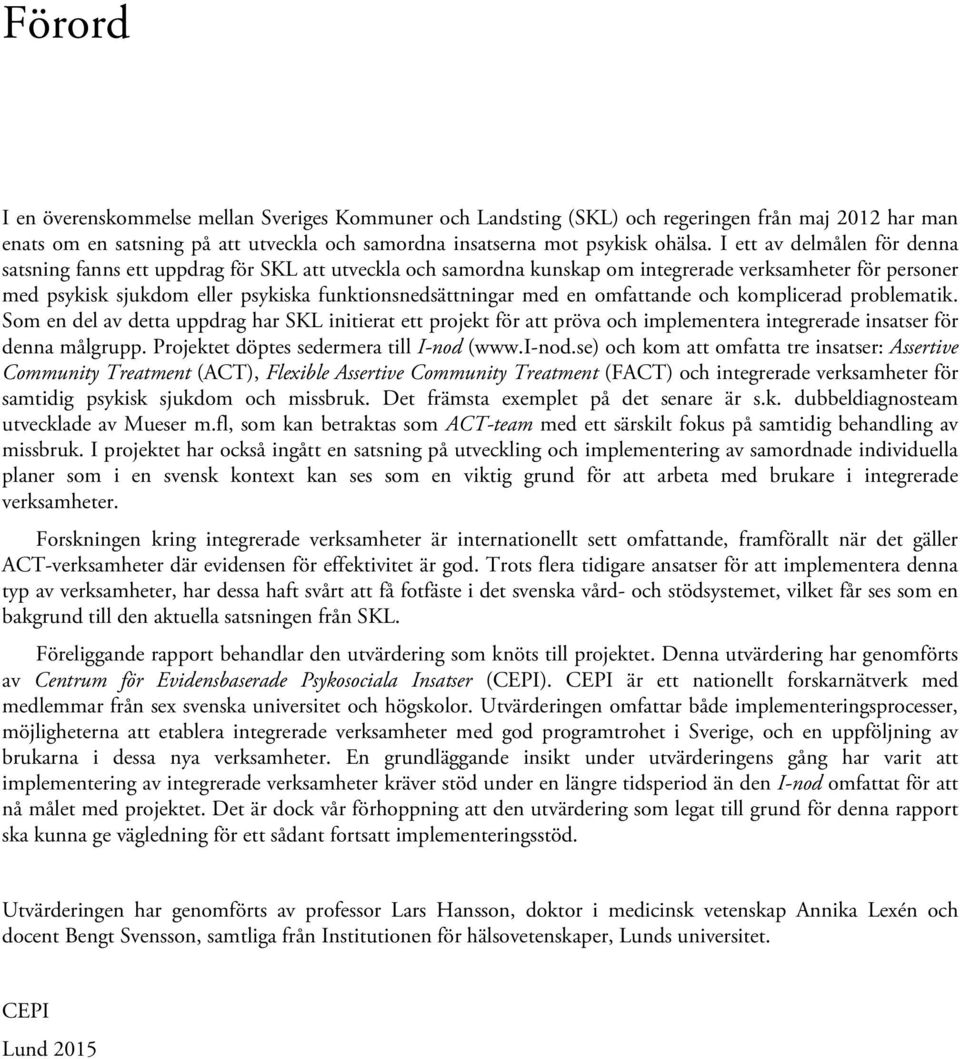 Förord

I en överenskommelse mellan Sveriges Kommuner och Landsting (SKL) och regeringen från maj 2012 har man enats om en satsning på att utveckla och samordna insatserna mot psykisk ohälsa. I ett av delmålen för denna satsning fanns ett uppdrag för SKL att utveckla och samordna kunskap om integrerade verksamheter för personer med psykisk sjukdom eller psykiska funktionsnedsättningar med en omfattande och komplicerad problematik. Som en del av detta uppdrag har SKL initierat ett projekt för att pröva och implementera integrerade insatser för denna målgrupp. Projektet döptes sedermera till I-nod (www.I-nod.se) och kom att omfatta tre insatser: Assertive Community Treatment (ACT), Flexible Assertive Community Treatment (FACT) och integrerade verksamheter för samtidig psykisk sjukdom och missbruk. Det främsta exemplet på det senare är s.k. dubbeldiagnosteam utvecklade av Mueser m.fl, som kan betraktas som ACT-team med ett särskilt fokus på samtidig behandling av missbruk. I projektet har också ingått en satsning på utveckling och implementering av samordnade individuella planer som i en svensk kontext kan ses som en viktig grund för att arbeta med brukare i integrerade verksamheter.

Forskningen kring integrerade verksamheter är internationellt sett omfattande, framförallt när det gäller ACT-verksamheter där evidensen för effektivitet är god. Trots flera tidigare ansatser för att implementera denna typ av verksamheter, har dessa haft svårt att få fotfäste i det svenska vård- och stödsystemet, vilket får ses som en bakgrund till den aktuella satsningen från SKL.

Föreliggande rapport behandlar den utvärdering som knöts till projektet. Denna utvärdering har genomförts av Centrum för Evidensbaserade Psykosociala Insatser (CEPI). CEPI är ett nationellt forskarnätverk med medlemmar från sex svenska universitet och högskolor. Utvärderingen omfattar både implementeringsprocesser, möjligheterna att etablera integrerade verksamheter med god programtrohet i Sverige, och en uppföljning av brukarna i dessa nya verksamheter. En grundläggande insikt under utvärderingens gång har varit att implementering av integrerade verksamheter kräver stöd under en längre tidsperiod än den I-nod omfattat för att nå målet med projektet. Det är dock vår förhoppning att den utvärdering som legat till grund för denna rapport ska kunna ge vägledning för ett sådant fortsatt implementeringsstöd.

Utvärderingen har genomförts av professor Lars Hansson, doktor i medicinsk vetenskap Annika Lexén och docent Bengt Svensson, samtliga från Institutionen för hälsovetenskaper, Lunds universitet.

CEPI
Lund 2015